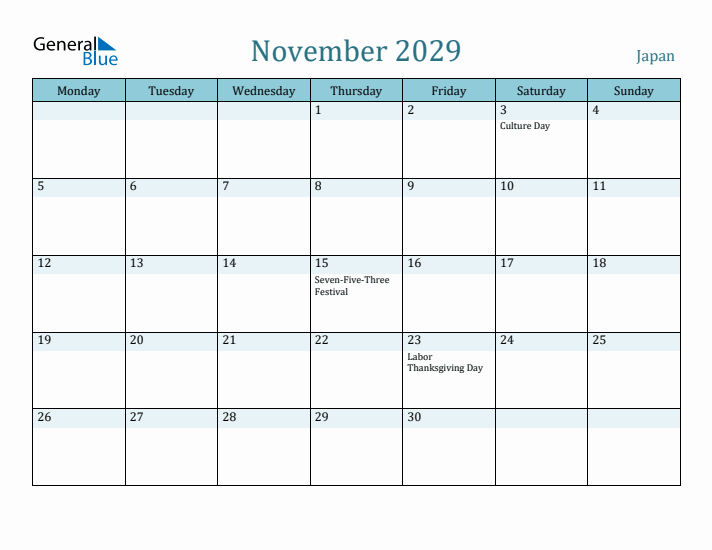 General Blue

November 2029

Japan

| Monday | Tuesday | Wednesday | Thursday | Friday | Saturday | Sunday |
|---|---|---|---|---|---|---|
| | | | 1 | 2 | 3 Culture Day | 4 |
| 5 | 6 | 7 | 8 | 9 | 10 | 11 |
| 12 | 13 | 14 | 15 Seven-Five-Three Festival | 16 | 17 | 18 |
| 19 | 20 | 21 | 22 | 23 Labor Thanksgiving Day | 24 | 25 |
| 26 | 27 | 28 | 29 | 30 | | |